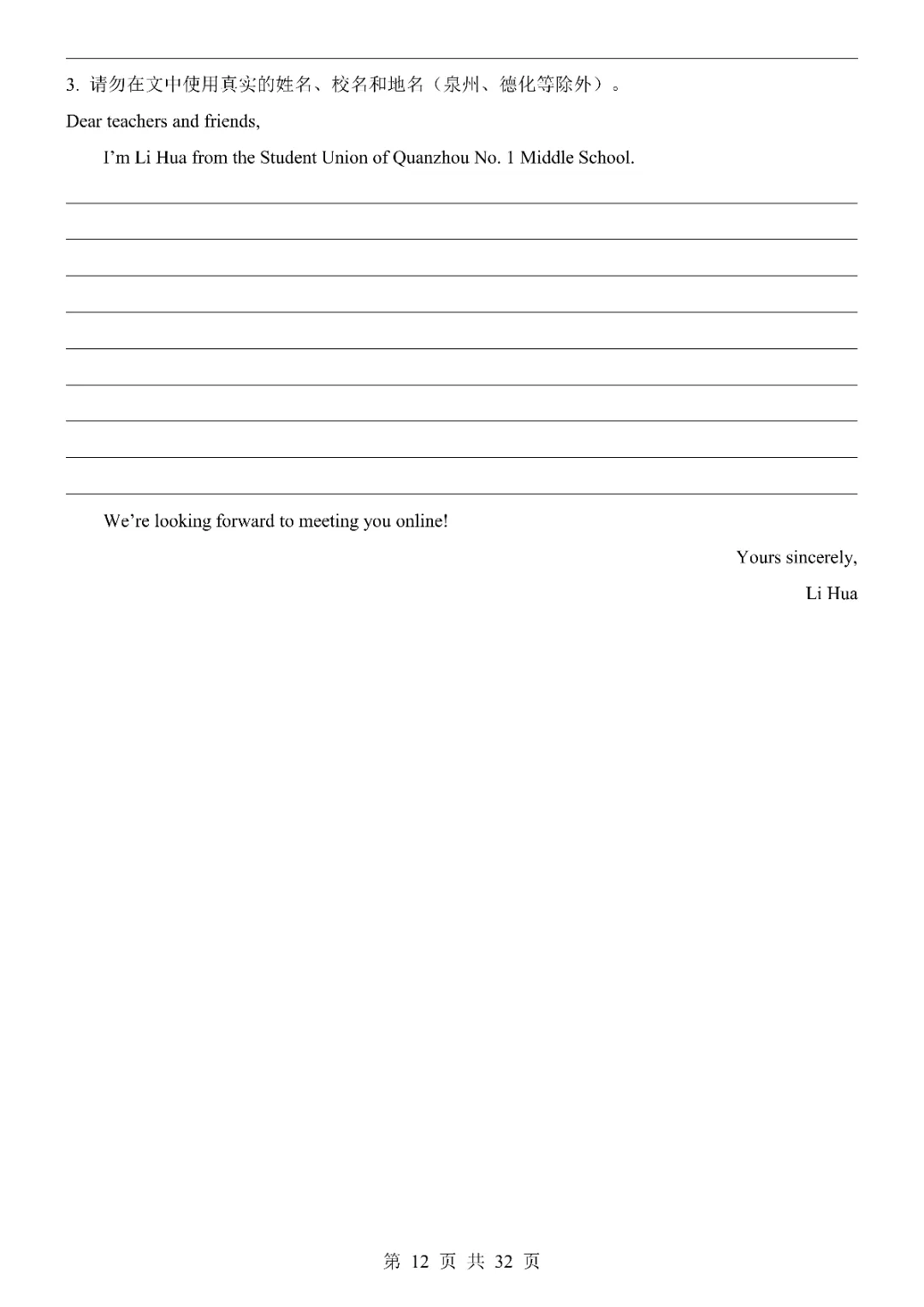 3. 请勿在文中使用真实的姓名、校名和地名（泉州、德化等除外）。

Dear teachers and friends,

I'm Li Hua from the Student Union of Quanzhou No. 1 Middle School.

We're looking forward to meeting you online!

Yours sincerely,

Li Hua

第 12 页 共 32 页